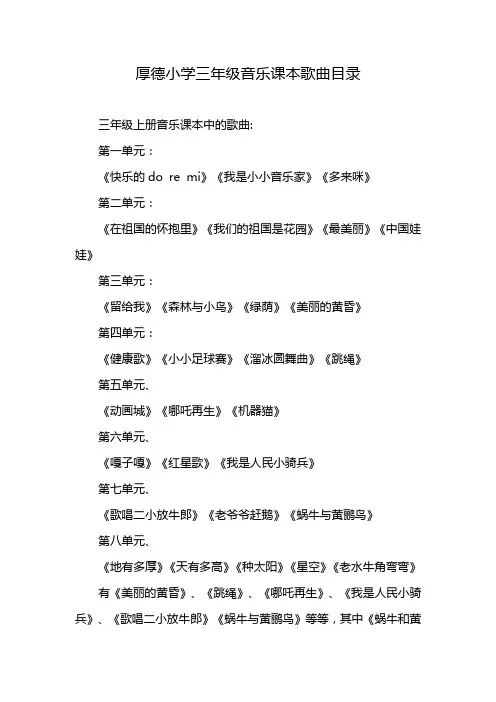 厚德小学三年级音乐课本歌曲目录

三年级上册音乐课本中的歌曲:

第一单元：

《快乐的 do re mi》《我是小小音乐家》《多来咪》

第二单元：

《在祖国的怀抱里》《我们的祖国是花园》《最美丽》《中国娃娃》

第三单元：

《留给我》《森林与小鸟》《绿荫》《美丽的黄昏》

第四单元：

《健康歌》《小小足球赛》《溜冰圆舞曲》《跳绳》

第五单元、

《动画城》《哪吒再生》《机器猫》

第六单元、

《嘎子嘎》《红星歌》《我是人民小骑兵》

第七单元、

《歌唱二小放牛郎》《老爷爷赶鹅》《蜗牛与黄鹂鸟》

第八单元、

《地有多厚》《天有多高》《种太阳》《星空》《老水牛角弯弯》

有《美丽的黄昏》、《跳绳》、《哪吒再生》、《我是人民小骑兵》、《歌唱二小放牛郎》《蜗牛与黄鹂鸟》等等，其中《蜗牛和黄